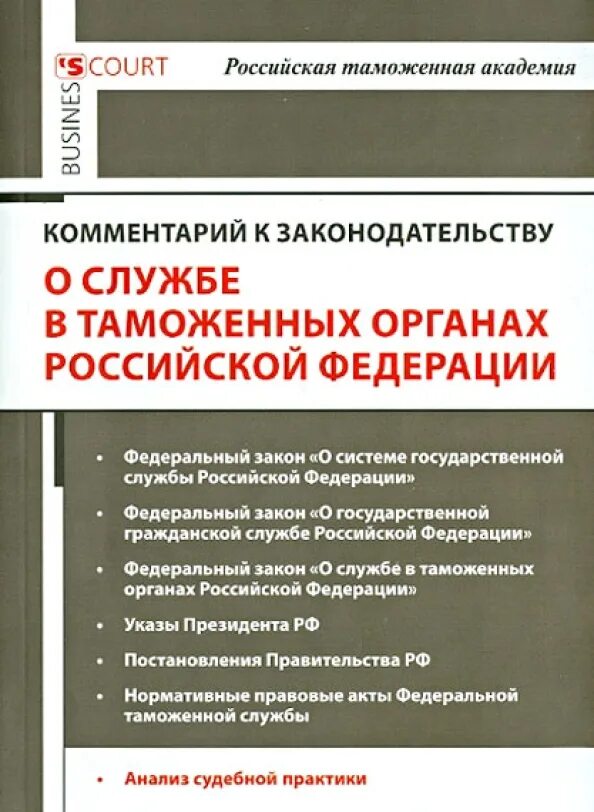 BUSINES'S COURT

Российская таможенная академия

КОММЕНТАРИЙ К ЗАКОНОДАТЕЛЬСТВУ

О СЛУЖБЕ В ТАМОЖЕННЫХ ОРГАНАХ РОССИЙСКОЙ ФЕДЕРАЦИИ

• Федеральный закон «О системе государственной службы Российской Федерации»

• Федеральный закон «О государственной гражданской службе Российской Федерации»

• Федеральный закон «О службе в таможенных органах Российской Федерации»

• Указы Президента РФ

• Постановления Правительства РФ

• Нормативные правовые акты Федеральной таможенной службы

• Анализ судебной практики